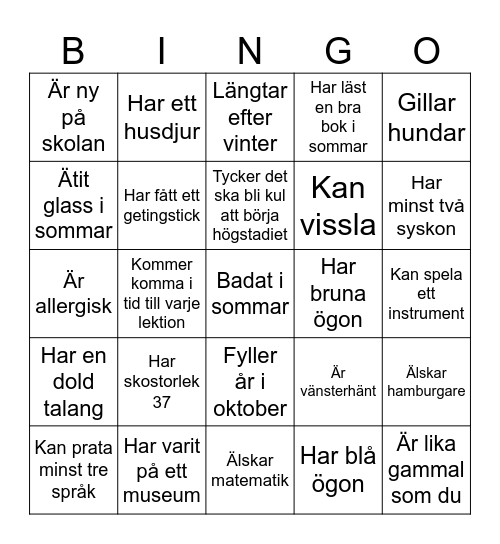 | B | I | N | G | O |
|---|---|---|---|---|
| Är ny på skolan | Har ett husdjur | Längtar efter vinter | Har läst en bra bok i sommar | Gillar hundar |
| Ätit glass i sommar | Har fått ett getingstick | Tycker det ska bli kul att börja högstadiet | Kan vissla | Har minst två syskon |
| Är allergisk | Kommer komma i tid till varje lektion | Badat i sommar | Har bruna ögon | Kan spela ett instrument |
| Har en dold talang | Har skostorlek 37 | Fyller år i oktober | Är vänsterhänt | Älskar hamburgare |
| Kan prata minst tre språk | Har varit på ett museum | Älskar matematik | Har blå ögon | Är lika gammal som du |